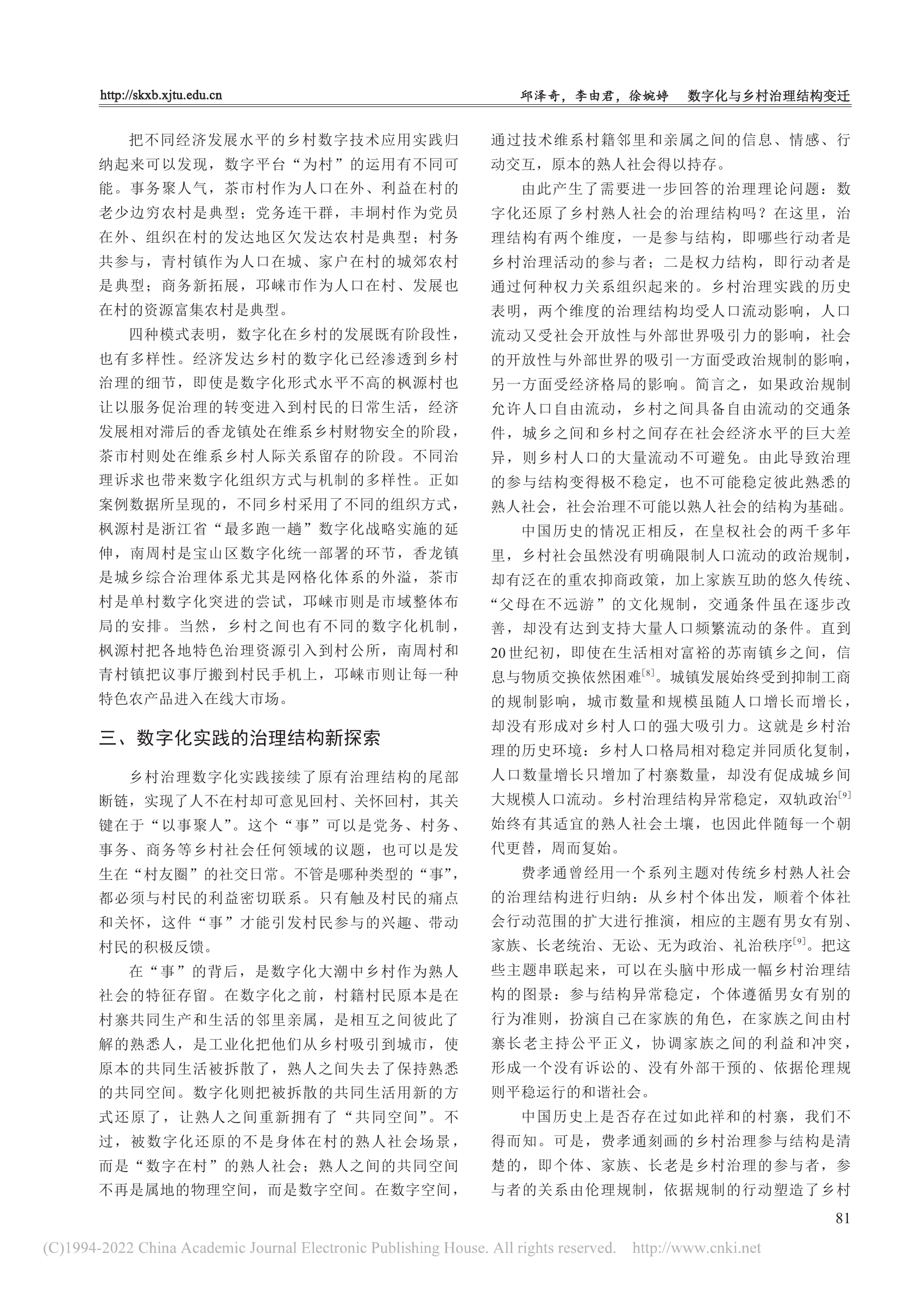 http://skxb.xjtu.edu.cn　　邱泽奇，李由君，徐婉婷　数字化与乡村治理结构变迁

把不同经济发展水平的乡村数字技术应用实践归纳起来可以发现，数字平台“为村”的运用有不同可能。事务聚人气，茶市村作为人口在外、利益在村的老少边穷农村是典型；党务连干群，丰垌村作为党员在外、组织在村的发达地区欠发达农村是典型；村务共参与，青村镇作为人口在城、家户在村的城郊农村是典型；商务新拓展，邛崃市作为人口在村、发展也在村的资源富集农村是典型。

四种模式表明，数字化在乡村的发展既有阶段性，也有多样性。经济发达乡村的数字化已经渗透到乡村治理的细节，即使是数字化形式水平不高的枫源村也让以服务促治理的转变进入到村民的日常生活，经济发展相对滞后的香龙镇处在维系乡村财物安全的阶段，茶市村则处在维系乡村人际关系留存的阶段。不同治理诉求也带来数字化组织方式与机制的多样性。正如案例数据所呈现的，不同乡村采用了不同的组织方式，枫源村是浙江省“最多跑一趟”数字化战略实施的延伸，南周村是宝山区数字化统一部署的环节，香龙镇是城乡综合治理体系尤其是网格化体系的外溢，茶市村是单村数字化突进的尝试，邛崃市则是市域整体布局的安排。当然，乡村之间也有不同的数字化机制，枫源村把各地特色治理资源引入到村公所，南周村和青村镇把议事厅搬到村民手机上，邛崃市则让每一种特色农产品进入在线大市场。

三、数字化实践的治理结构新探索

乡村治理数字化实践接续了原有治理结构的尾部断链，实现了人不在村却可意见回村、关怀回村，其关键在于“以事聚人”。这个“事”可以是党务、村务、事务、商务等乡村社会任何领域的议题，也可以是发生在“村友圈”的社交日常。不管是哪种类型的“事”，都必须与村民的利益密切联系。只有触及村民的痛点和关怀，这件“事”才能引发村民参与的兴趣、带动村民的积极反馈。

在“事”的背后，是数字化大潮中乡村作为熟人社会的特征存留。在数字化之前，村籍村民原本是在村寨共同生产和生活的邻里亲属，是相互之间彼此了解的熟悉人，是工业化把他们从乡村吸引到城市，使原本的共同生活被拆散了，熟人之间失去了保持熟悉的共同空间。数字化则把被拆散的共同生活用新的方式还原了，让熟人之间重新拥有了“共同空间”。不过，被数字化还原的不是身体在村的熟人社会场景，而是“数字在村”的熟人社会；熟人之间的共同空间不再是属地的物理空间，而是数字空间。在数字空间，通过技术维系村籍邻里和亲属之间的信息、情感、行动交互，原本的熟人社会得以持存。

由此产生了需要进一步回答的治理理论问题：数字化还原了乡村熟人社会的治理结构吗？在这里，治理结构有两个维度，一是参与结构，即哪些行动者是乡村治理活动的参与者；二是权力结构，即行动者是通过何种权力关系组织起来的。乡村治理实践的历史表明，两个维度的治理结构均受人口流动影响，人口流动又受社会开放性与外部世界吸引力的影响，社会的开放性与外部世界的吸引一方面受政治规制的影响，另一方面受经济格局的影响。简言之，如果政治规制允许人口自由流动，乡村之间具备自由流动的交通条件，城乡之间和乡村之间存在社会经济水平的巨大差异，则乡村人口的大量流动不可避免。由此导致治理的参与结构变得极不稳定，也不可能稳定彼此熟悉的熟人社会，社会治理不可能以熟人社会的结构为基础。

中国历史的情况正相反，在皇权社会的两千多年里，乡村社会虽然没有明确限制人口流动的政治规制，却有泛在的重农抑商政策，加上家族互助的悠久传统、“父母在不远游”的文化规制，交通条件虽在逐步改善，却没有达到支持大量人口频繁流动的条件。直到20世纪初，即使在生活相对富裕的苏南镇乡之间，信息与物质交换依然困难$^{[8]}$。城镇发展始终受到抑制工商的规制影响，城市数量和规模虽随人口增长而增长，却没有形成对乡村人口的强大吸引力。这就是乡村治理的历史环境：乡村人口格局相对稳定并同质化复制，人口数量增长只增加了村寨数量，却没有促成城乡间大规模人口流动。乡村治理结构异常稳定，双轨政治$^{[9]}$始终有其适宜的熟人社会土壤，也因此伴随每一个朝代更替，周而复始。

费孝通曾经用一个系列主题对传统乡村熟人社会的治理结构进行归纳：从乡村个体出发，顺着个体社会行动范围的扩大进行推演，相应的主题有男女有别、家族、长老统治、无讼、无为政治、礼治秩序$^{[9]}$。把这些主题串联起来，可以在头脑中形成一幅乡村治理结构的图景：参与结构异常稳定，个体遵循男女有别的行为准则，扮演自己在家族的角色，在家族之间由村寨长老主持公平正义，协调家族之间的利益和冲突，形成一个没有诉讼的、没有外部干预的、依据伦理规则平稳运行的和谐社会。

中国历史上是否存在过如此祥和的村寨，我们不得而知。可是，费孝通刻画的乡村治理参与结构是清楚的，即个体、家族、长老是乡村治理的参与者，参与者的关系由伦理规制，依据规制的行动塑造了乡村

81

(C)1994-2022 China Academic Journal Electronic Publishing House. All rights reserved.　http://www.cnki.net